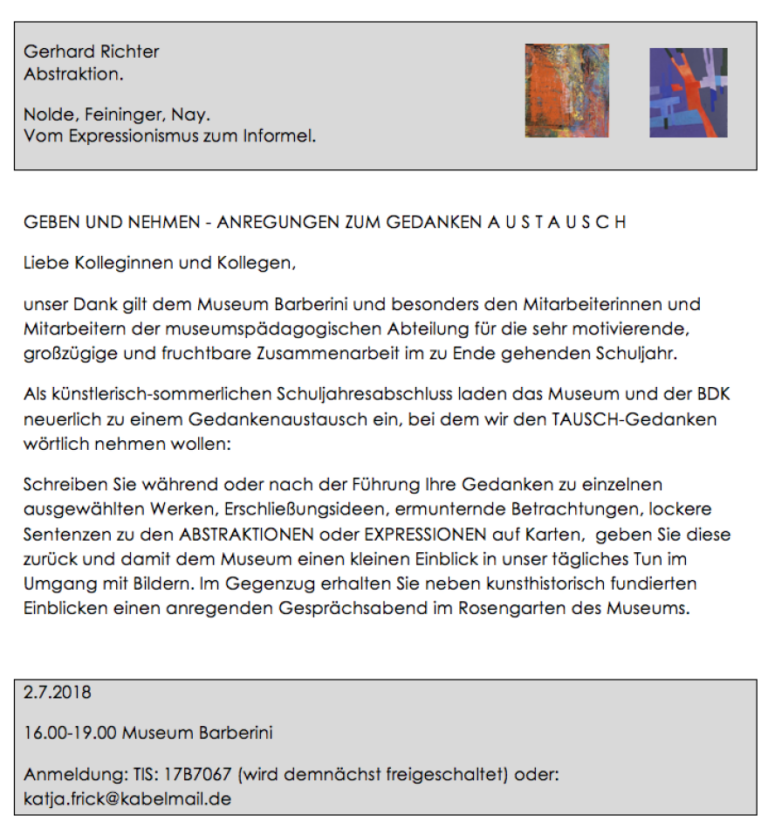 Gerhard Richter
Abstraktion.

Nolde, Feininger, Nay.
Vom Expressionismus zum Informel.

GEBEN UND NEHMEN - ANREGUNGEN ZUM GEDANKEN A U S T A U S C H

Liebe Kolleginnen und Kollegen,

unser Dank gilt dem Museum Barberini und besonders den Mitarbeiterinnen und Mitarbeitern der museumspädagogischen Abteilung für die sehr motivierende, großzügige und fruchtbare Zusammenarbeit im zu Ende gehenden Schuljahr.

Als künstlerisch-sommerlichen Schuljahresabschluss laden das Museum und der BDK neuerlich zu einem Gedankenaustausch ein, bei dem wir den TAUSCH-Gedanken wörtlich nehmen wollen:

Schreiben Sie während oder nach der Führung Ihre Gedanken zu einzelnen ausgewählten Werken, Erschließungsideen, ermunternde Betrachtungen, lockere Sentenzen zu den ABSTRAKTIONEN oder EXPRESSIONEN auf Karten, geben Sie diese zurück und damit dem Museum einen kleinen Einblick in unser tägliches Tun im Umgang mit Bildern. Im Gegenzug erhalten Sie neben kunsthistorisch fundierten Einblicken einen anregenden Gesprächsabend im Rosengarten des Museums.

2.7.2018

16.00-19.00 Museum Barberini

Anmeldung: TIS: 17B7067 (wird demnächst freigeschaltet) oder:
katja.frick@kabelmail.de